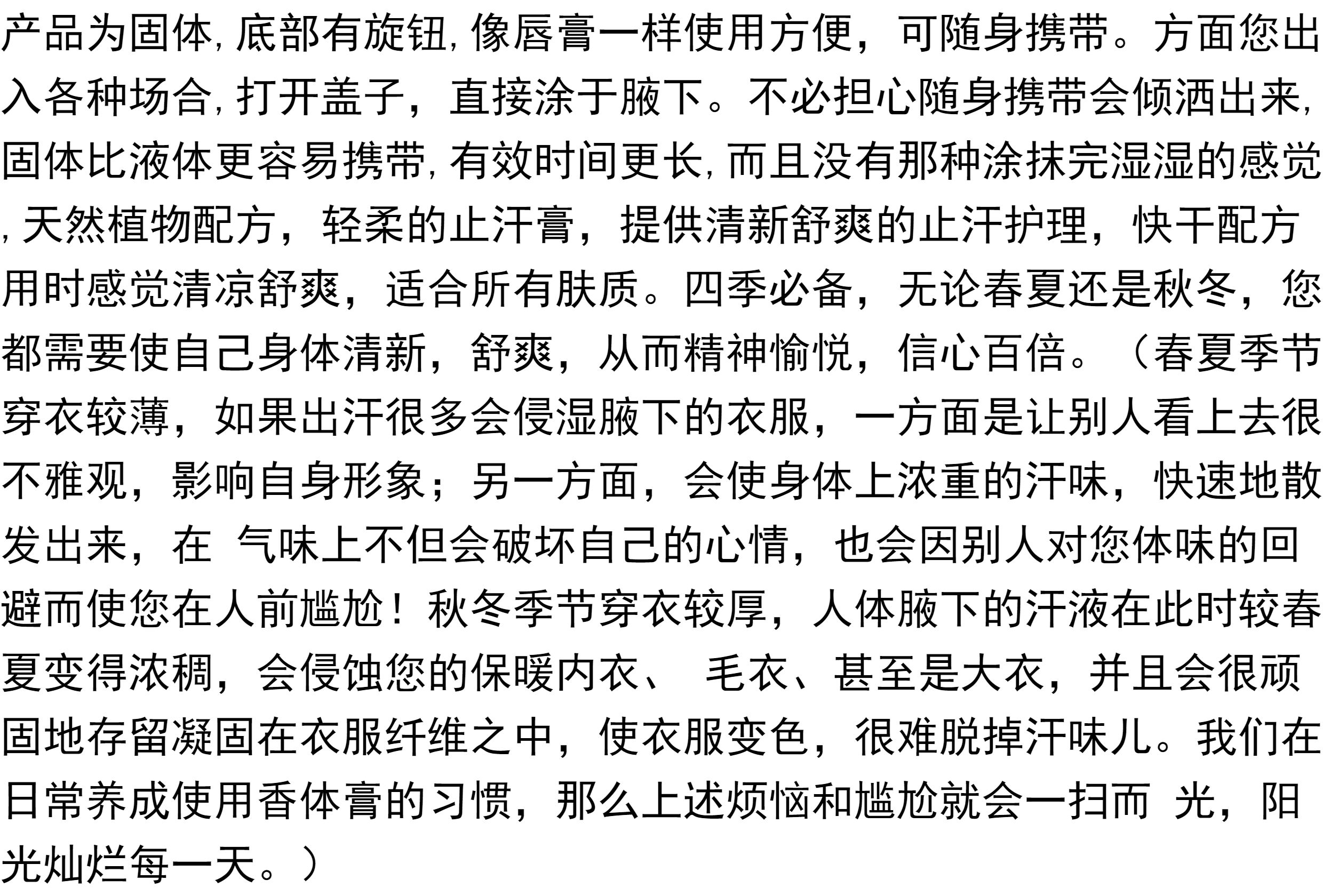 产品为固体,底部有旋钮,像唇膏一样使用方便，可随身携带。方面您出入各种场合,打开盖子，直接涂于腋下。不必担心随身携带会倾洒出来,固体比液体更容易携带,有效时间更长,而且没有那种涂抹完湿湿的感觉,天然植物配方，轻柔的止汗膏，提供清新舒爽的止汗护理，快干配方用时感觉清凉舒爽，适合所有肤质。四季必备，无论春夏还是秋冬，您都需要使自己身体清新，舒爽，从而精神愉悦，信心百倍。（春夏季节穿衣较薄，如果出汗很多会侵湿腋下的衣服，一方面是让别人看上去很不雅观，影响自身形象；另一方面，会使身体上浓重的汗味，快速地散发出来，在 气味上不但会破坏自己的心情，也会因别人对您体味的回避而使您在人前尴尬！秋冬季节穿衣较厚，人体腋下的汗液在此时较春夏变得浓稠，会侵蚀您的保暖内衣、 毛衣、甚至是大衣，并且会很顽固地存留凝固在衣服纤维之中，使衣服变色，很难脱掉汗味儿。我们在日常养成使用香体膏的习惯，那么上述烦恼和尴尬就会一扫而 光，阳光灿烂每一天。）